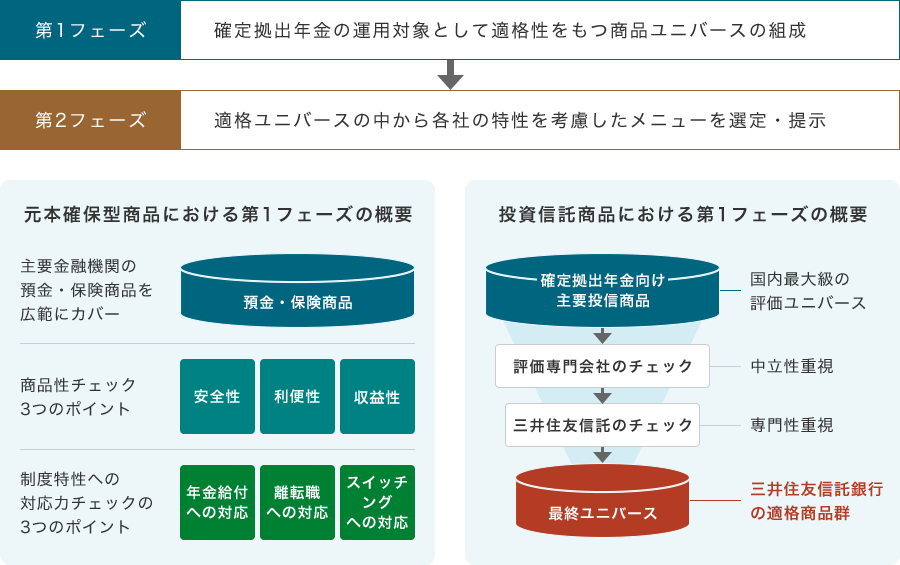 第1フェーズ

確定拠出年金の運用対象として適格性をもつ商品ユニバースの組成

第2フェーズ

適格ユニバースの中から各社の特性を考慮したメニューを選定・提示

元本確保型商品における第1フェーズの概要

主要金融機関の預金・保険商品を広範にカバー

預金・保険商品

商品性チェック3つのポイント

安全性

利便性

収益性

制度特性への対応力チェックの3つのポイント

年金給付への対応

離転職への対応

スイッチングへの対応

投資信託商品における第1フェーズの概要

確定拠出年金向け主要投信商品

国内最大級の評価ユニバース

評価専門会社のチェック

中立性重視

三井住友信託のチェック

専門性重視

最終ユニバース

三井住友信託銀行の適格商品群